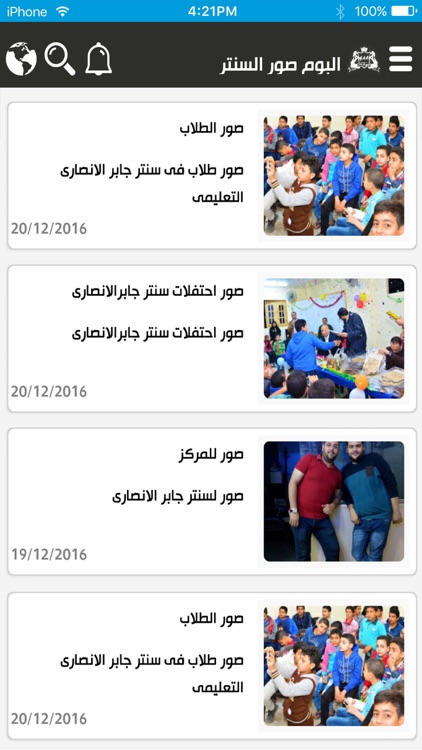 iPhone 4:21PM 100%

البوم صور السنتر

صور الطلاب

صور طلاب فى سنتر جابر الانصارى التعليمى

20/12/2016

صور احتفلات سنتر جابرالانصارى

صور احتفلات سنتر جابرالانصارى

20/12/2016

صور للمركز

صور لسنتر جابر الانصارى

19/12/2016

صور الطلاب

صور طلاب فى سنتر جابر الانصارى التعليمى

20/12/2016